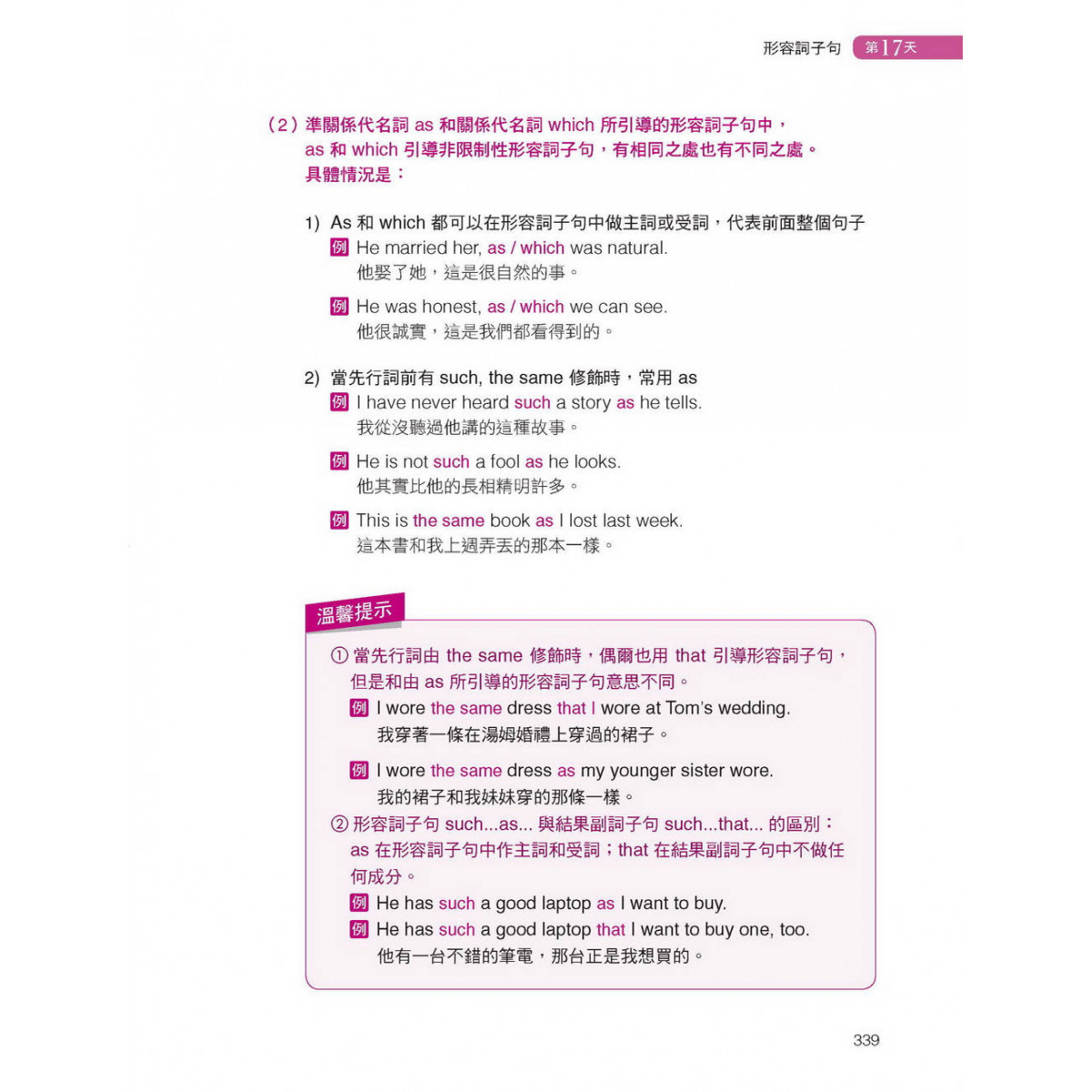 形容詞子句 第17天

（2）準關係代名詞 as 和關係代名詞 which 所引導的形容詞子句中，as 和 which 引導非限制性形容詞子句，有相同之處也有不同之處。具體情況是：

1) As 和 which 都可以在形容詞子句中做主詞或受詞，代表前面整個句子

例 He married her, as / which was natural.
他娶了她，這是很自然的事。

例 He was honest, as / which we can see.
他很誠實，這是我們都看得到的。

2) 當先行詞前有 such, the same 修飾時，常用 as

例 I have never heard such a story as he tells.
我從沒聽過他講的這種故事。

例 He is not such a fool as he looks.
他其實比他的長相精明許多。

例 This is the same book as I lost last week.
這本書和我上週弄丟的那本一樣。

溫馨提示

① 當先行詞由 the same 修飾時，偶爾也用 that 引導形容詞子句，但是和由 as 所引導的形容詞子句意思不同。

例 I wore the same dress that I wore at Tom's wedding.
我穿著一條在湯姆婚禮上穿過的裙子。

例 I wore the same dress as my younger sister wore.
我的裙子和我妹妹穿的那條一樣。

② 形容詞子句 such...as... 與結果副詞子句 such...that... 的區別：as 在形容詞子句中作主詞和受詞；that 在結果副詞子句中不做任何成分。

例 He has such a good laptop as I want to buy.
例 He has such a good laptop that I want to buy one, too.
他有一台不錯的筆電，那台正是我想買的。

339